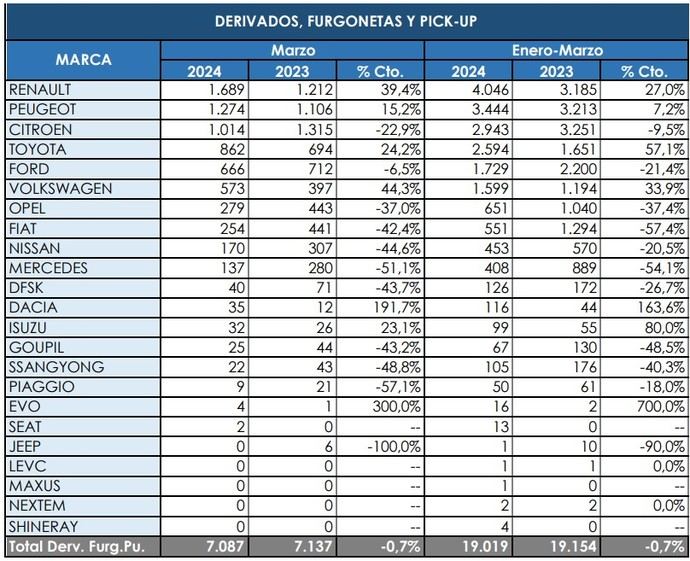 DERIVADOS, FURGONETAS Y PICK-UP

| MARCA | Marzo 2024 | Marzo 2023 | Marzo % Cto. | Enero-Marzo 2024 | Enero-Marzo 2023 | Enero-Marzo % Cto. |
|---|---|---|---|---|---|---|
| RENAULT | 1.689 | 1.212 | 39,4% | 4.046 | 3.185 | 27,0% |
| PEUGEOT | 1.274 | 1.106 | 15,2% | 3.444 | 3.213 | 7,2% |
| CITROEN | 1.014 | 1.315 | -22,9% | 2.943 | 3.251 | -9,5% |
| TOYOTA | 862 | 694 | 24,2% | 2.594 | 1.651 | 57,1% |
| FORD | 666 | 712 | -6,5% | 1.729 | 2.200 | -21,4% |
| VOLKSWAGEN | 573 | 397 | 44,3% | 1.599 | 1.194 | 33,9% |
| OPEL | 279 | 443 | -37,0% | 651 | 1.040 | -37,4% |
| FIAT | 254 | 441 | -42,4% | 551 | 1.294 | -57,4% |
| NISSAN | 170 | 307 | -44,6% | 453 | 570 | -20,5% |
| MERCEDES | 137 | 280 | -51,1% | 408 | 889 | -54,1% |
| DFSK | 40 | 71 | -43,7% | 126 | 172 | -26,7% |
| DACIA | 35 | 12 | 191,7% | 116 | 44 | 163,6% |
| ISUZU | 32 | 26 | 23,1% | 99 | 55 | 80,0% |
| GOUPIL | 25 | 44 | -43,2% | 67 | 130 | -48,5% |
| SSANGYONG | 22 | 43 | -48,8% | 105 | 176 | -40,3% |
| PIAGGIO | 9 | 21 | -57,1% | 50 | 61 | -18,0% |
| EVO | 4 | 1 | 300,0% | 16 | 2 | 700,0% |
| SEAT | 2 | 0 | -- | 13 | 0 | -- |
| JEEP | 0 | 6 | -100,0% | 1 | 10 | -90,0% |
| LEVC | 0 | 0 | -- | 1 | 1 | 0,0% |
| MAXUS | 0 | 0 | -- | 1 | 0 | -- |
| NEXTEM | 0 | 0 | -- | 2 | 2 | 0,0% |
| SHINERAY | 0 | 0 | -- | 4 | 0 | -- |
| Total Derv. Furg.Pu. | 7.087 | 7.137 | -0,7% | 19.019 | 19.154 | -0,7% |